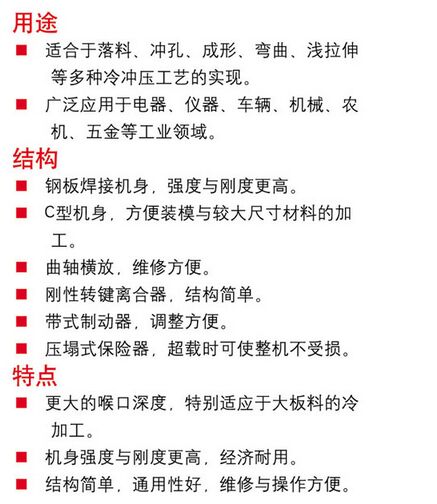 用途

■ 适合于落料、冲孔、成形、弯曲、浅拉伸等多种冷冲压工艺的实现。

■ 广泛应用于电器、仪器、车辆、机械、农机、五金等工业领域。

结构

■ 钢板焊接机身，强度与刚度更高。

■ C型机身，方便装模与较大尺寸材料的加工。

■ 曲轴横放，维修方便。

■ 刚性转键离合器，结构简单。

■ 带式制动器，调整方便。

■ 压塌式保险器，超载时可使整机不受损。

特点

■ 更大的喉口深度，特别适应于大板料的冷加工。

■ 机身强度与刚度更高，经济耐用。

■ 结构简单，通用性好，维修与操作方便。